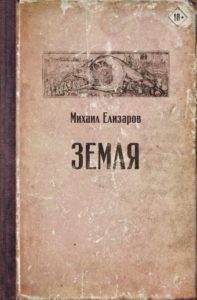 18+

Михаил Елизаров

ЗЕМЛЯ